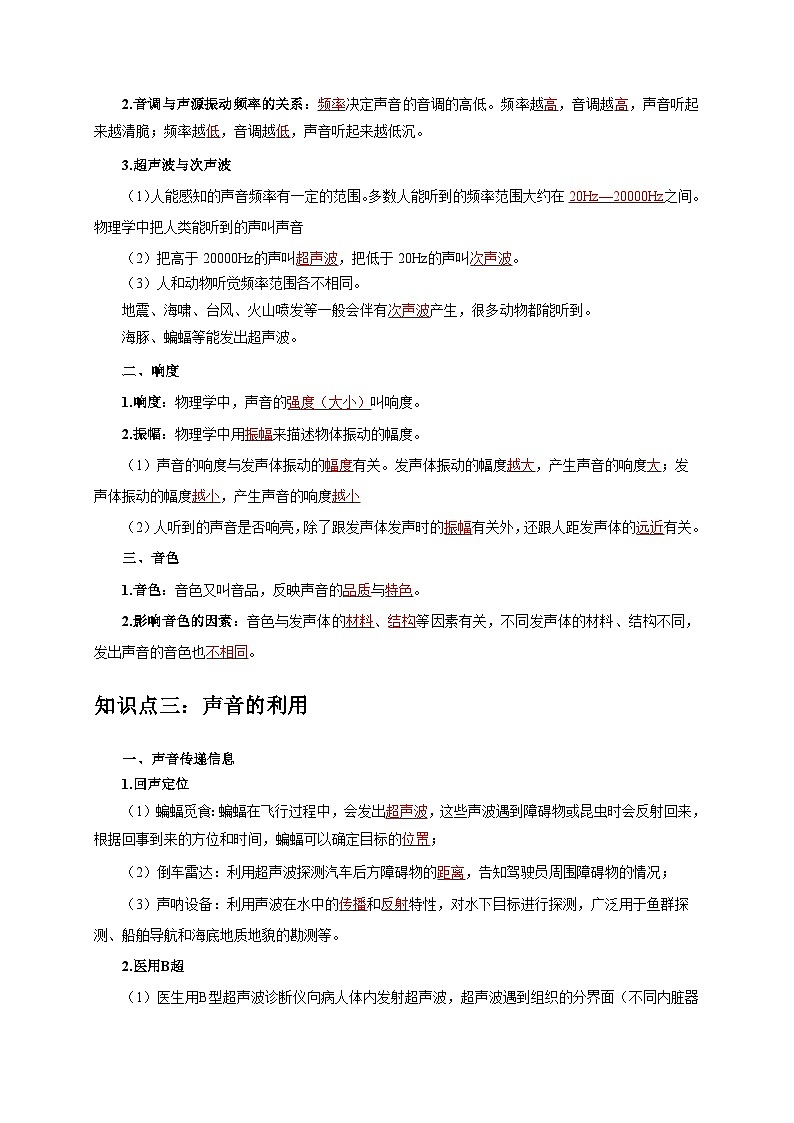 2.音调与声源振动频率的关系：频率决定声音的音调的高低。频率越高，音调越高，声音听起来越清脆；频率越低，音调越低，声音听起来越低沉。

3.超声波与次声波

（1）人能感知的声音频率有一定的范围。多数人能听到的频率范围大约在 20Hz—20000Hz之间。物理学中把人类能听到的声叫声音

（2）把高于 20000Hz的声叫超声波，把低于 20Hz的声叫次声波。

（3）人和动物听觉频率范围各不相同。

地震、海啸、台风、火山喷发等一般会伴有次声波产生，很多动物都能听到。

海豚、蝙蝠等能发出超声波。

二、响度

1.响度：物理学中，声音的强度（大小）叫响度。

2.振幅：物理学中用振幅来描述物体振动的幅度。

（1）声音的响度与发声体振动的幅度有关。发声体振动的幅度越大，产生声音的响度大；发声体振动的幅度越小，产生声音的响度越小

（2）人听到的声音是否响亮，除了跟发声体发声时的振幅有关外，还跟人距发声体的远近有关。

三、音色

1.音色：音色又叫音品，反映声音的品质与特色。

2.影响音色的因素：音色与发声体的材料、结构等因素有关，不同发声体的材料、结构不同，发出声音的音色也不相同。

知识点三：声音的利用

一、声音传递信息

1.回声定位

（1）蝙蝠觅食：蝙蝠在飞行过程中，会发出超声波，这些声波遇到障碍物或昆虫时会反射回来，根据回事到来的方位和时间，蝙蝠可以确定目标的位置；

（2）倒车雷达：利用超声波探测汽车后方障碍物的距离，告知驾驶员周围障碍物的情况；

（3）声呐设备：利用声波在水中的传播和反射特性，对水下目标进行探测，广泛用于鱼群探测、船舶导航和海底地质地貌的勘测等。

2.医用B超

（1）医生用B型超声波诊断仪向病人体内发射超声波，超声波遇到组织的分界面（不同内脏器